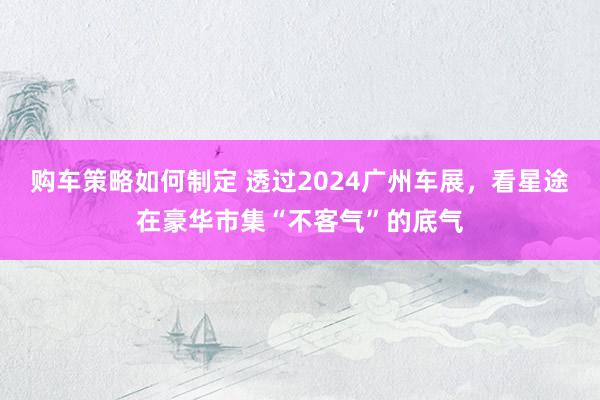 购车策略如何制定 透过2024广州车展，看星途在豪华市集“不客气”的底气